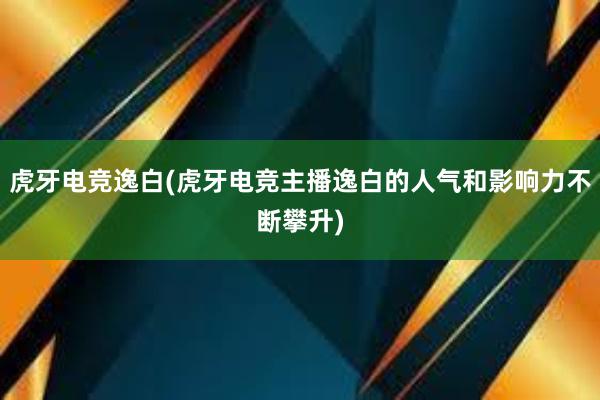 虎牙电竞逸白(虎牙电竞主播逸白的人气和影响力不断攀升)